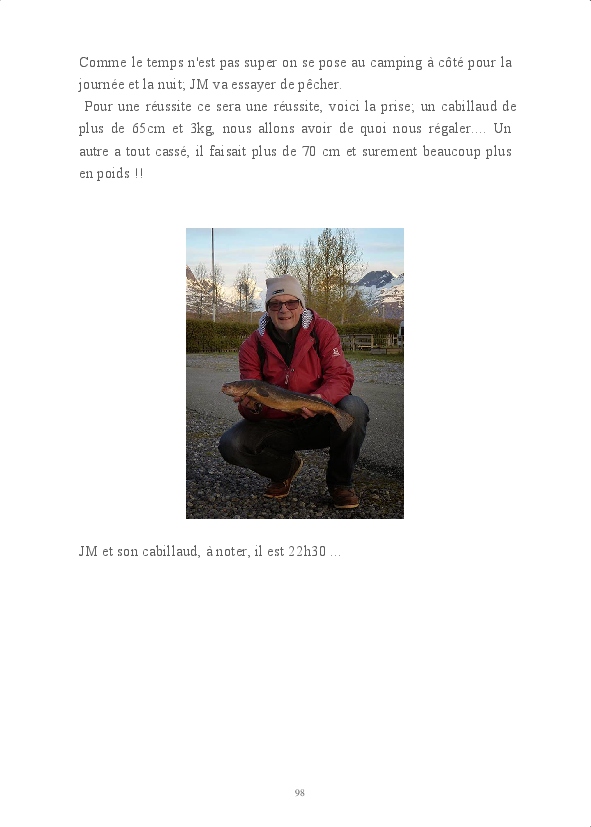 Comme le temps n'est pas super on se pose au camping à côté pour la journée et la nuit; JM va essayer de pêcher.
Pour une réussite ce sera une réussite, voici la prise; un cabillaud de plus de 65cm et 3kg, nous allons avoir de quoi nous régaler.... Un autre a tout cassé, il faisait plus de 70 cm et surement beaucoup plus en poids !!

JM et son cabillaud, à noter, il est 22h30 ...

98